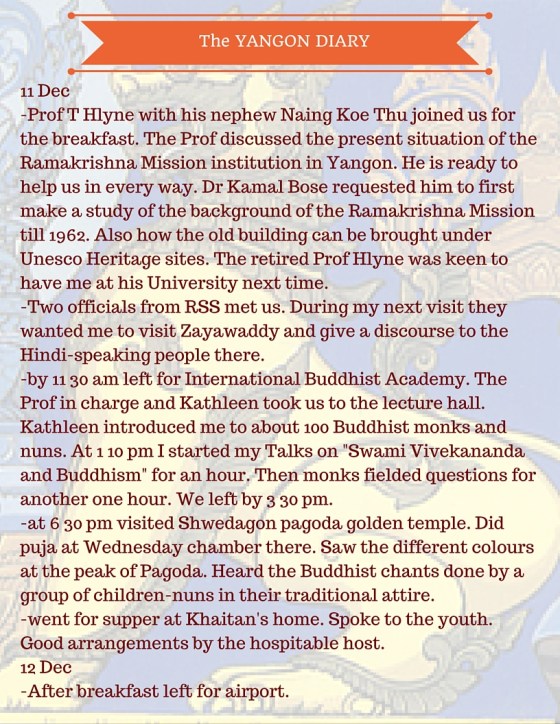 The YANGON DIARY

11 Dec
-Prof T Hlyne with his nephew Naing Koe Thu joined us for the breakfast. The Prof discussed the present situation of the Ramakrishna Mission institution in Yangon. He is ready to help us in every way. Dr Kamal Bose requested him to first make a study of the background of the Ramakrishna Mission till 1962. Also how the old building can be brought under Unesco Heritage sites. The retired Prof Hlyne was keen to have me at his University next time.
-Two officials from RSS met us. During my next visit they wanted me to visit Zayawaddy and give a discourse to the Hindi-speaking people there.
-by 11 30 am left for International Buddhist Academy. The Prof in charge and Kathleen took us to the lecture hall. Kathleen introduced me to about 100 Buddhist monks and nuns. At 1 10 pm I started my Talks on "Swami Vivekananda and Buddhism" for an hour. Then monks fielded questions for another one hour. We left by 3 30 pm.
-at 6 30 pm visited Shwedagon pagoda golden temple. Did puja at Wednesday chamber there. Saw the different colours at the peak of Pagoda. Heard the Buddhist chants done by a group of children-nuns in their traditional attire.
-went for supper at Khaitan's home. Spoke to the youth. Good arrangements by the hospitable host.
12 Dec
-After breakfast left for airport.